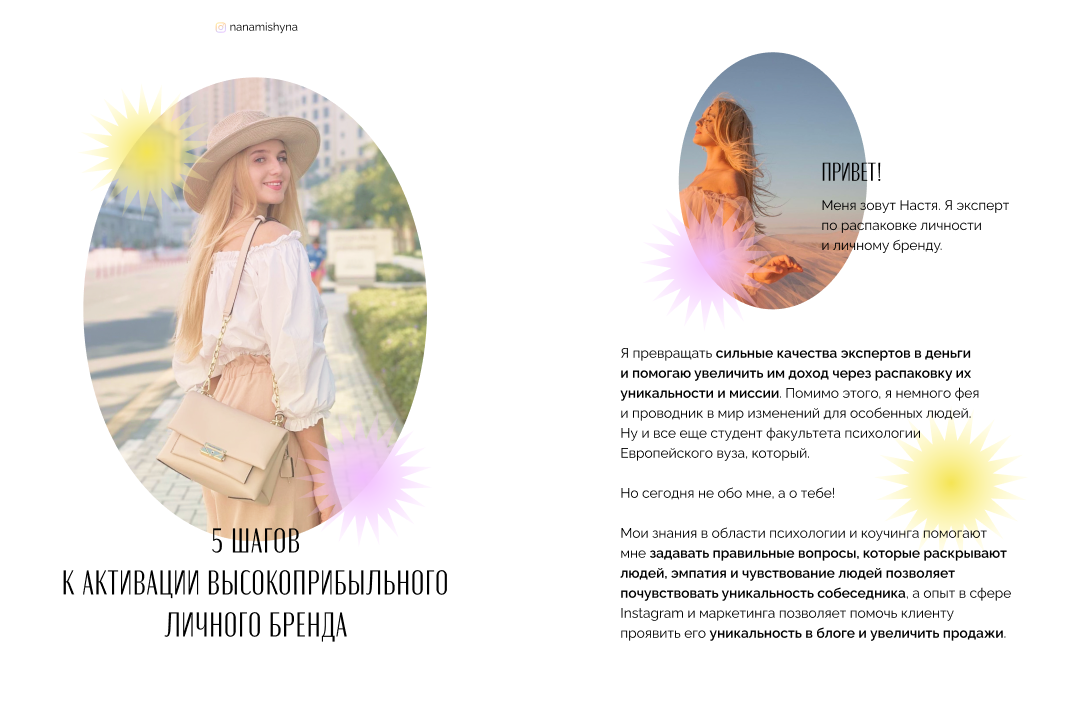 nanamishyna

5 ШАГОВ
К АКТИВАЦИИ ВЫСОКОПРИБЫЛЬНОГО
ЛИЧНОГО БРЕНДА

ПРИВЕТ!

Меня зовут Настя. Я эксперт по распаковке личности и личному бренду.

Я превращать сильные качества экспертов в деньги и помогаю увеличить им доход через распаковку их уникальности и миссии. Помимо этого, я немного фея и проводник в мир изменений для особенных людей. Ну и все еще студент факультета психологии Европейского вуза, который.

Но сегодня не обо мне, а о тебе!

Мои знания в области психологии и коучинга помогают мне задавать правильные вопросы, которые раскрывают людей, эмпатия и чувствование людей позволяет почувствовать уникальность собеседника, а опыт в сфере Instagram и маркетинга позволяет помочь клиенту проявить его уникальность в блоге и увеличить продажи.